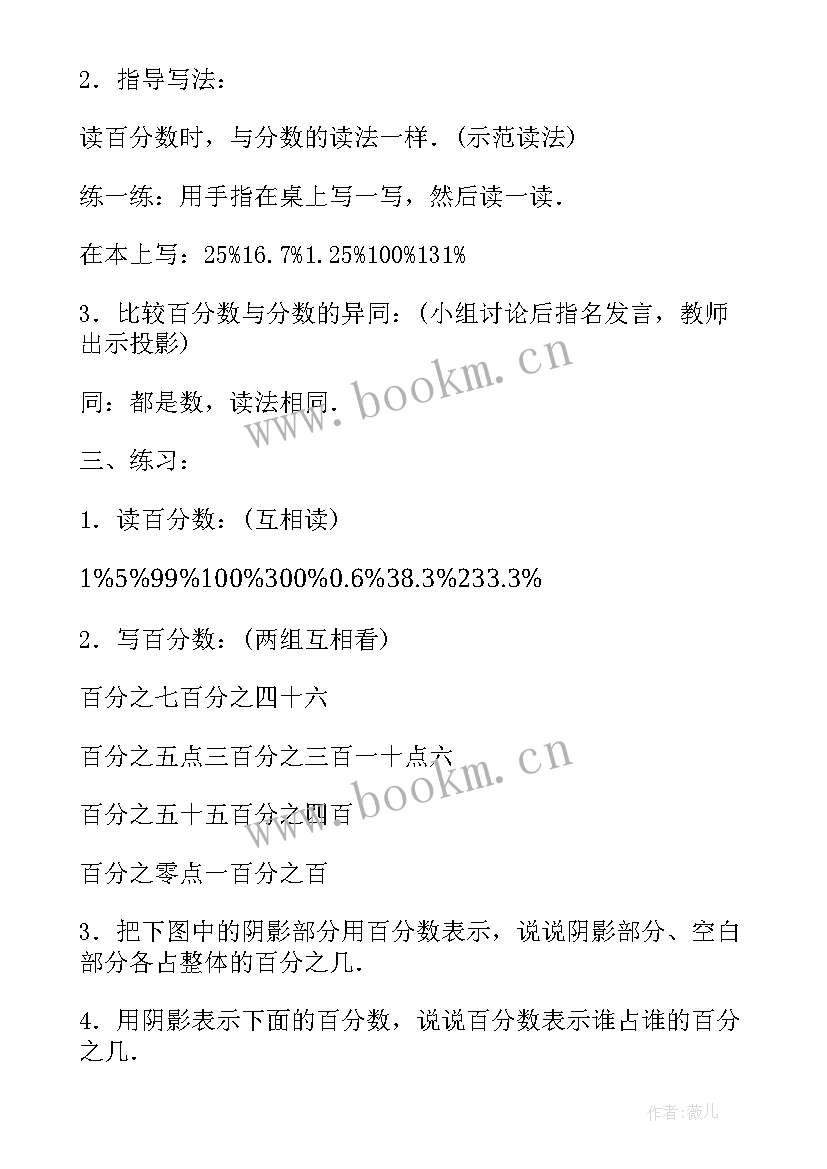 2．指导写法：

读百分数时，与分数的读法一样．(示范读法)

练一练：用手指在桌上写一写，然后读一读．

在本上写：25%16.7%1.25%100%131%

3．比较百分数与分数的异同：(小组讨论后指名发言，教师出示投影)

同：都是数，读法相同．

三、练习：

1．读百分数：(互相读)

1%5%99%100%300%0.6%38.3%233.3%

2．写百分数：(两组互相看)

百分之七百分之四十六

百分之五点三百分之三百一十点六

百分之五十五百分之四百

百分之零点一百分之百

3．把下图中的阴影部分用百分数表示，说说阴影部分、空白部分各占整体的百分之几．

4．用阴影表示下面的百分数，说说百分数表示谁占谁的百分之几．

www.bookm.cn

www.bookm.cn

作者:薇儿